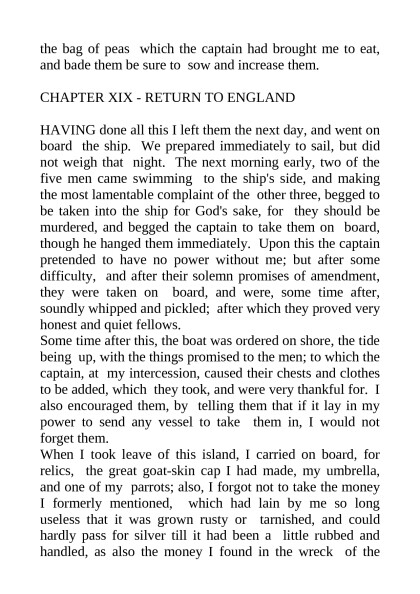 the bag of peas which the captain had brought me to eat, and bade them be sure to sow and increase them.

CHAPTER XIX - RETURN TO ENGLAND

HAVING done all this I left them the next day, and went on board the ship. We prepared immediately to sail, but did not weigh that night. The next morning early, two of the five men came swimming to the ship's side, and making the most lamentable complaint of the other three, begged to be taken into the ship for God's sake, for they should be murdered, and begged the captain to take them on board, though he hanged them immediately. Upon this the captain pretended to have no power without me; but after some difficulty, and after their solemn promises of amendment, they were taken on board, and were, some time after, soundly whipped and pickled; after which they proved very honest and quiet fellows.
Some time after this, the boat was ordered on shore, the tide being up, with the things promised to the men; to which the captain, at my intercession, caused their chests and clothes to be added, which they took, and were very thankful for. I also encouraged them, by telling them that if it lay in my power to send any vessel to take them in, I would not forget them.
When I took leave of this island, I carried on board, for relics, the great goat-skin cap I had made, my umbrella, and one of my parrots; also, I forgot not to take the money I formerly mentioned, which had lain by me so long useless that it was grown rusty or tarnished, and could hardly pass for silver till it had been a little rubbed and handled, as also the money I found in the wreck of the